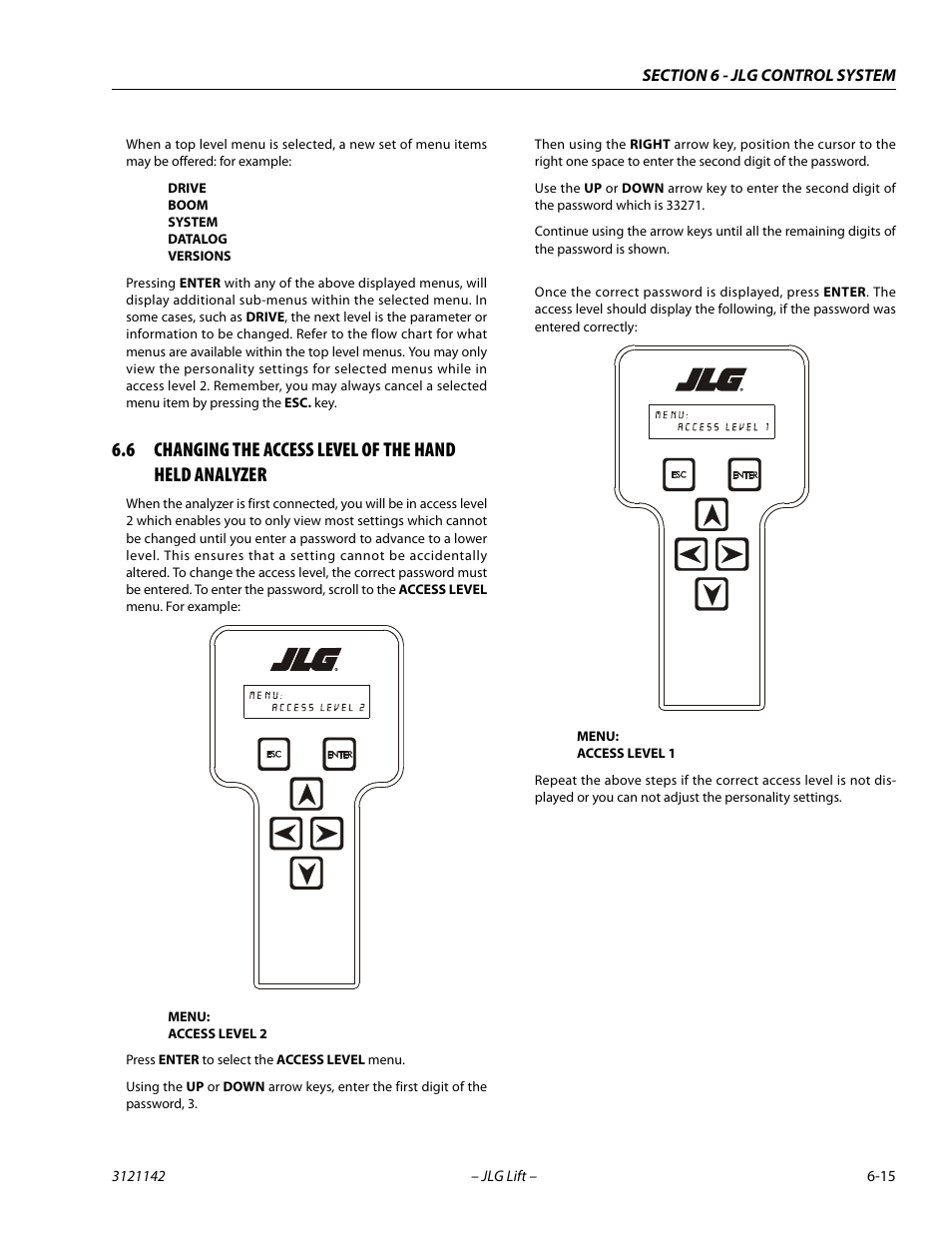 SECTION 6 - JLG CONTROL SYSTEM

When a top level menu is selected, a new set of menu items may be offered: for example:

DRIVE
BOOM
SYSTEM
DATALOG
VERSIONS

Pressing ENTER with any of the above displayed menus, will display additional sub-menus within the selected menu. In some cases, such as DRIVE, the next level is the parameter or information to be changed. Refer to the flow chart for what menus are available within the top level menus. You may only view the personality settings for selected menus while in access level 2. Remember, you may always cancel a selected menu item by pressing the ESC. key.

6.6 CHANGING THE ACCESS LEVEL OF THE HAND HELD ANALYZER

When the analyzer is first connected, you will be in access level 2 which enables you to only view most settings which cannot be changed until you enter a password to advance to a lower level. This ensures that a setting cannot be accidentally altered. To change the access level, the correct password must be entered. To enter the password, scroll to the ACCESS LEVEL menu. For example:

JLG
MENU:
ACCESS LEVEL 2
ESC
ENTER

MENU:
ACCESS LEVEL 2

Press ENTER to select the ACCESS LEVEL menu.

Using the UP or DOWN arrow keys, enter the first digit of the password, 3.

Then using the RIGHT arrow key, position the cursor to the right one space to enter the second digit of the password.

Use the UP or DOWN arrow key to enter the second digit of the password which is 33271.

Continue using the arrow keys until all the remaining digits of the password is shown.

Once the correct password is displayed, press ENTER. The access level should display the following, if the password was entered correctly:

JLG
MENU:
ACCESS LEVEL 1
ESC
ENTER

MENU:
ACCESS LEVEL 1

Repeat the above steps if the correct access level is not displayed or you can not adjust the personality settings.

3121142 – JLG Lift – 6-15